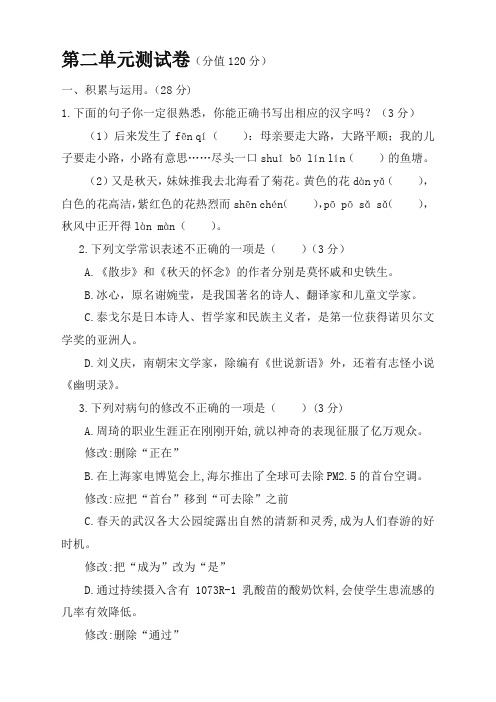 第二单元测试卷（分值 120 分）

一、积累与运用。（28 分）

1. 下面的句子你一定很熟悉，你能正确书写出相应的汉字吗？（3 分）

（1）后来发生了 fēn qí（　　）：母亲要走大路，大路平顺；我的儿子要走小路，小路有意思……尽头一口 shuǐ bō lín lín（　　）的鱼塘。

（2）又是秋天，妹妹推我去北海看了菊花。黄色的花 dàn yǎ（　　），白色的花高洁，紫红色的花热烈而 shēn chén（　　），pō pō sǎ sǎ（　　），秋风中正开得 làn màn（　　）。

2. 下列文学常识表述不正确的一项是（　　）（3 分）

A. 《散步》和《秋天的怀念》的作者分别是莫怀戚和史铁生。

B. 冰心，原名谢婉莹，是我国著名的诗人、翻译家和儿童文学家。

C. 泰戈尔是日本诗人、哲学家和民族主义者，是第一位获得诺贝尔文学奖的亚洲人。

D. 刘义庆，南朝宋文学家，除编有《世说新语》外，还着有志怪小说《幽明录》。

3. 下列对病句的修改不正确的一项是（　　）（3 分）

A. 周琦的职业生涯正在刚刚开始，就以神奇的表现征服了亿万观众。

修改：删除“正在”

B. 在上海家电博览会上，海尔推出了全球可去除 PM2.5 的首台空调。

修改：应把“首台”移到“可去除”之前

C. 春天的武汉各大公园绽露出自然的清新和灵秀，成为人们春游的好时机。

修改：把“成为”改为“是”

D. 通过持续摄入含有 1073R-1 乳酸菌的酸奶饮料，会使学生患流感的几率有效降低。

修改：删除“通过”